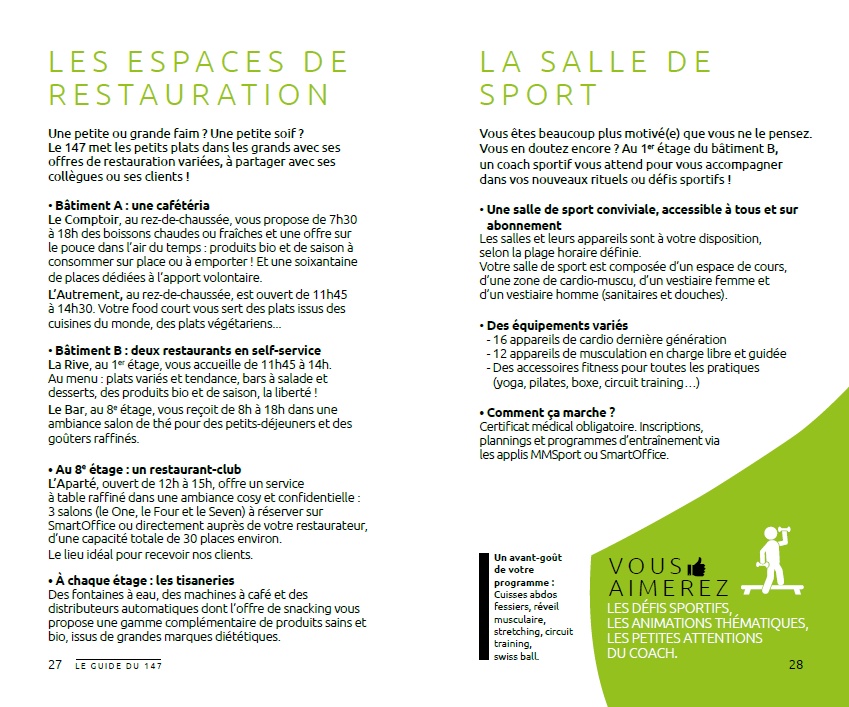 LES ESPACES DE RESTAURATION

Une petite ou grande faim ? Une petite soif ? Le 147 met les petits plats dans les grands avec ses offres de restauration variées, à partager avec ses collègues ou ses clients !

• Bâtiment A : une cafétéria
Le Comptoir, au rez-de-chaussée, vous propose de 7h30 à 18h des boissons chaudes ou fraîches et une offre sur le pouce dans l'air du temps : produits bio et de saison à consommer sur place ou à emporter ! Et une soixantaine de places dédiées à l'apport volontaire.
L'Autrement, au rez-de-chaussée, est ouvert de 11h45 à 14h30. Votre food court vous sert des plats issus des cuisines du monde, des plats végétariens...

• Bâtiment B : deux restaurants en self-service
La Rive, au 1$^{er}$ étage, vous accueille de 11h45 à 14h. Au menu : plats variés et tendance, bars à salade et desserts, des produits bio et de saison, la liberté !
Le Bar, au 8$^{e}$ étage, vous reçoit de 8h à 18h dans une ambiance salon de thé pour des petits-déjeuners et des goûters raffinés.

• Au 8$^{e}$ étage : un restaurant-club
L'Aparté, ouvert de 12h à 15h, offre un service à table raffiné dans une ambiance cosy et confidentielle : 3 salons (le One, le Four et le Seven) à réserver sur SmartOffice ou directement auprès de votre restaurateur, d'une capacité totale de 30 places environ.
Le lieu idéal pour recevoir nos clients.

• À chaque étage : les tisaneries
Des fontaines à eau, des machines à café et des distributeurs automatiques dont l'offre de snacking vous propose une gamme complémentaire de produits sains et bio, issus de grandes marques diététiques.

27 LE GUIDE DU 147

LA SALLE DE SPORT

Vous êtes beaucoup plus motivé(e) que vous ne le pensez. Vous en doutez encore ? Au 1$^{er}$ étage du bâtiment B, un coach sportif vous attend pour vous accompagner dans vos nouveaux rituels ou défis sportifs !

• Une salle de sport conviviale, accessible à tous et sur abonnement
Les salles et leurs appareils sont à votre disposition, selon la plage horaire définie.
Votre salle de sport est composée d'un espace de cours, d'une zone de cardio-muscu, d'un vestiaire femme et d'un vestiaire homme (sanitaires et douches).

• Des équipements variés
- 16 appareils de cardio dernière génération
- 12 appareils de musculation en charge libre et guidée
- Des accessoires fitness pour toutes les pratiques (yoga, pilates, boxe, circuit training…)

• Comment ça marche ?
Certificat médical obligatoire. Inscriptions, plannings et programmes d'entraînement via les applis MMSport ou SmartOffice.

Un avant-goût de votre programme : Cuisses abdos fessiers, réveil musculaire, stretching, circuit training, swiss ball.

VOUS AIMEREZ
LES DÉFIS SPORTIFS, LES ANIMATIONS THÉMATIQUES, LES PETITES ATTENTIONS DU COACH.

28